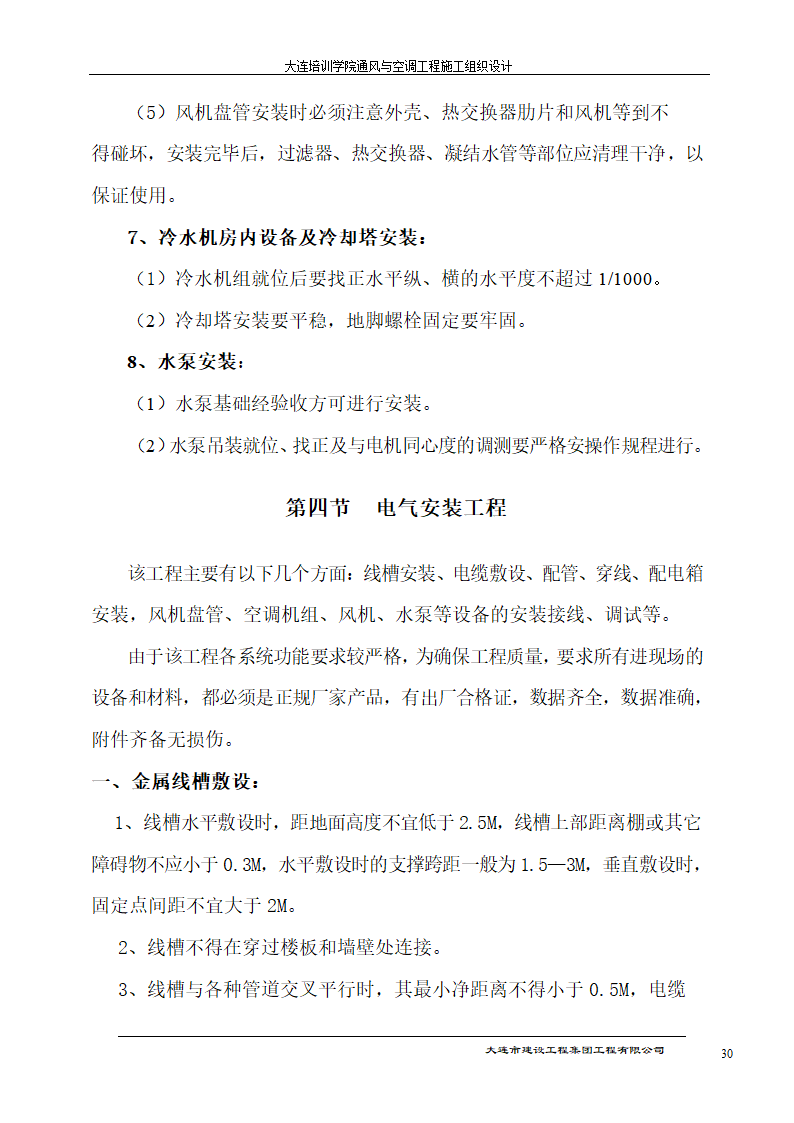 大连培训学院通风与空调工程施工组织设计

（5）风机盘管安装时必须注意外壳、热交换器肋片和风机等到不得碰坏，安装完毕后，过滤器、热交换器、凝结水管等部位应清理干净，以保证使用。

7、冷水机房内设备及冷却塔安装：

（1）冷水机组就位后要找正水平纵、横的水平度不超过 1/1000。

（2）冷却塔安装要平稳，地脚螺栓固定要牢固。

8、水泵安装：

（1）水泵基础经验收方可进行安装。

（2）水泵吊装就位、找正及与电机同心度的调测要严格安操作规程进行。

第四节　电气安装工程

该工程主要有以下几个方面：线槽安装、电缆敷设、配管、穿线、配电箱安装，风机盘管、空调机组、风机、水泵等设备的安装接线、调试等。

由于该工程各系统功能要求较严格，为确保工程质量，要求所有进现场的设备和材料，都必须是正规厂家产品，有出厂合格证，数据齐全，数据准确，附件齐备无损伤。

一、金属线槽敷设：

1、线槽水平敷设时，距地面高度不宜低于 2.5M，线槽上部距离棚或其它障碍物不应小于 0.3M，水平敷设时的支撑跨距一般为 1.5—3M，垂直敷设时，固定点间距不宜大于 2M。

2、线槽不得在穿过楼板和墙壁处连接。

3、线槽与各种管道交叉平行时，其最小净距离不得小于 0.5M，电缆

大连市建设工程集团工程有限公司

30